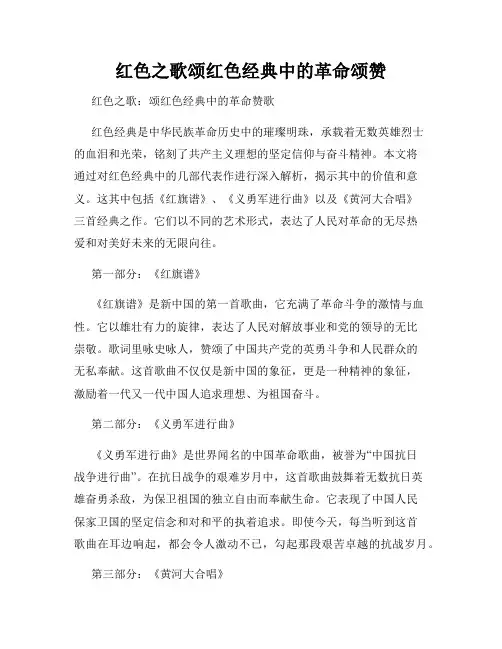 红色之歌颂红色经典中的革命颂赞

红色之歌：颂红色经典中的革命赞歌

红色经典是中华民族革命历史中的璀璨明珠，承载着无数英雄烈士的血泪和光荣，铭刻了共产主义理想的坚定信仰与奋斗精神。本文将通过对红色经典中的几部代表作进行深入解析，揭示其中的价值和意义。这其中包括《红旗谱》、《义勇军进行曲》以及《黄河大合唱》三首经典之作。它们以不同的艺术形式，表达了人民对革命的无尽热爱和对美好未来的无限向往。

第一部分：《红旗谱》

《红旗谱》是新中国的第一首歌曲，它充满了革命斗争的激情与血性。它以雄壮有力的旋律，表达了人民对解放事业和党的领导的无比崇敬。歌词里咏史咏人，赞颂了中国共产党的英勇斗争和人民群众的无私奉献。这首歌曲不仅仅是新中国的象征，更是一种精神的象征，激励着一代又一代中国人追求理想、为祖国奋斗。

第二部分：《义勇军进行曲》

《义勇军进行曲》是世界闻名的中国革命歌曲，被誉为“中国抗日战争进行曲”。在抗日战争的艰难岁月中，这首歌曲鼓舞着无数抗日英雄奋勇杀敌，为保卫祖国的独立自由而奉献生命。它表现了中国人民保家卫国的坚定信念和对和平的执着追求。即使今天，每当听到这首歌曲在耳边响起，都会令人激动不已，勾起那段艰苦卓越的抗战岁月。

第三部分：《黄河大合唱》